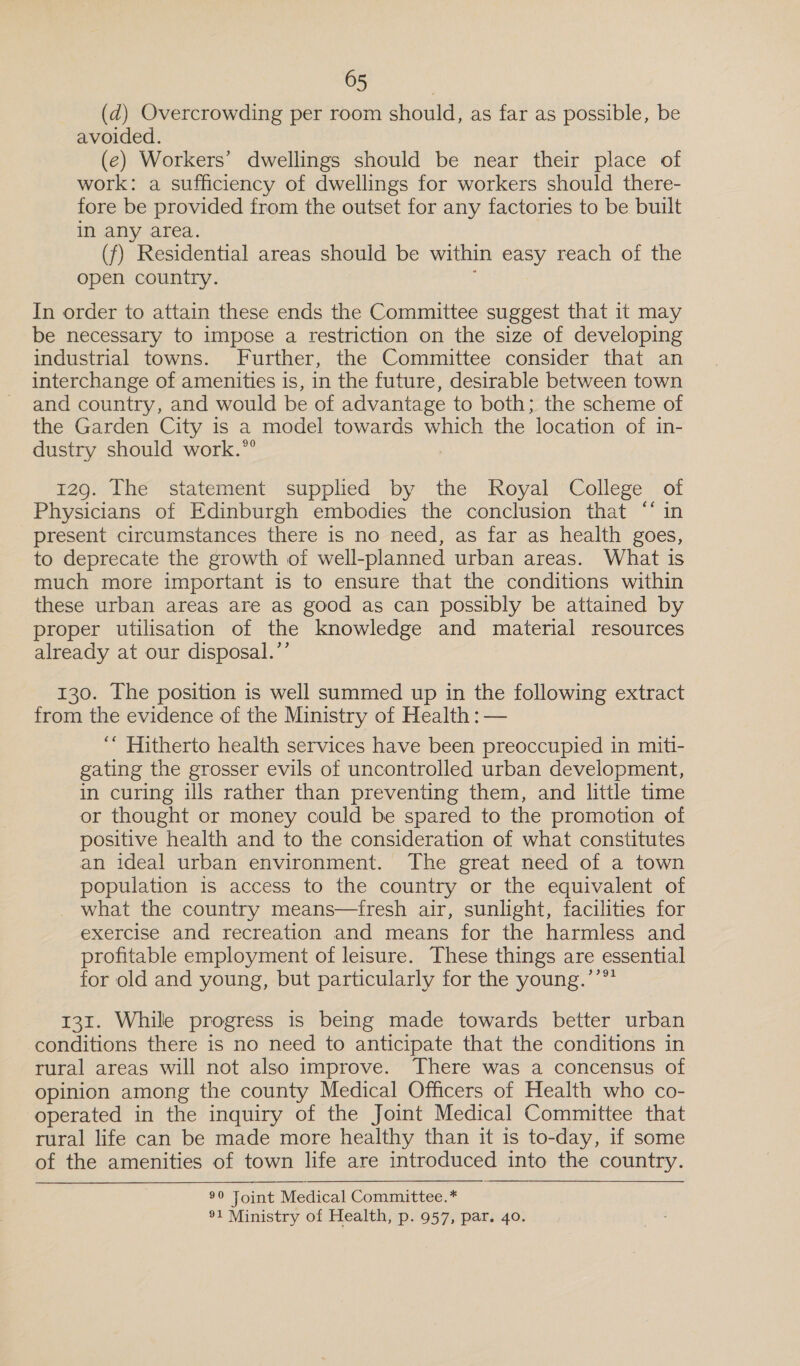 65

(d) Overcrowding per room should, as far as possible, be avoided.

(e) Workers' dwellings should be near their place of work: a sufficiency of dwellings for workers should therefore be provided from the outset for any factories to be built in any area.

(f) Residential areas should be within easy reach of the open country.

In order to attain these ends the Committee suggest that it may be necessary to impose a restriction on the size of developing industrial towns. Further, the Committee consider that an interchange of amenities is, in the future, desirable between town and country, and would be of advantage to both; the scheme of the Garden City is a model towards which the location of industry should work.$^{90}$

129. The statement supplied by the Royal College of Physicians of Edinburgh embodies the conclusion that "in present circumstances there is no need, as far as health goes, to deprecate the growth of well-planned urban areas. What is much more important is to ensure that the conditions within these urban areas are as good as can possibly be attained by proper utilisation of the knowledge and material resources already at our disposal."

130. The position is well summed up in the following extract from the evidence of the Ministry of Health:—

"Hitherto health services have been preoccupied in mitigating the grosser evils of uncontrolled urban development, in curing ills rather than preventing them, and little time or thought or money could be spared to the promotion of positive health and to the consideration of what constitutes an ideal urban environment. The great need of a town population is access to the country or the equivalent of what the country means—fresh air, sunlight, facilities for exercise and recreation and means for the harmless and profitable employment of leisure. These things are essential for old and young, but particularly for the young."$^{91}$

131. While progress is being made towards better urban conditions there is no need to anticipate that the conditions in rural areas will not also improve. There was a concensus of opinion among the county Medical Officers of Health who co-operated in the inquiry of the Joint Medical Committee that rural life can be made more healthy than it is to-day, if some of the amenities of town life are introduced into the country.

$^{90}$ Joint Medical Committee.*
$^{91}$ Ministry of Health, p. 957, par. 40.